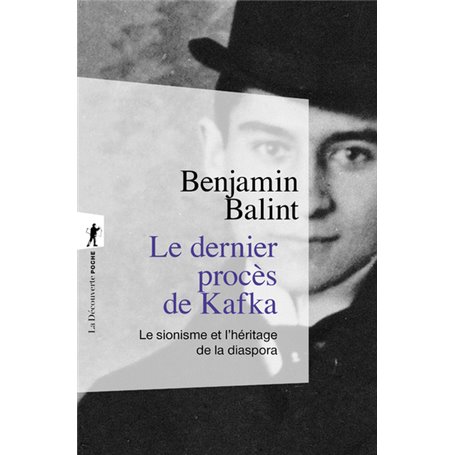 Benjamin Balint

Le dernier procès de Kafka

Le sionisme et l'héritage de la diaspora

La Découverte POCHE